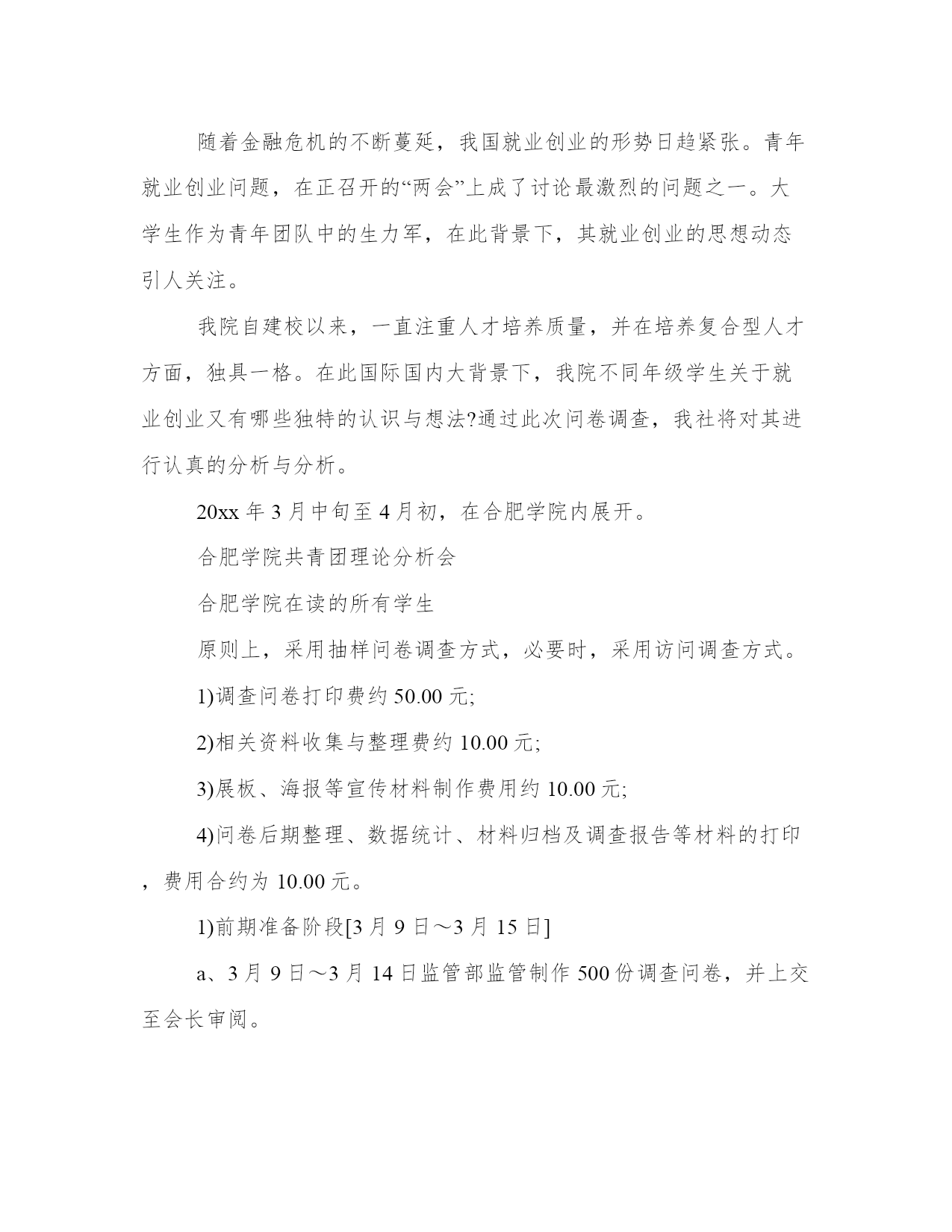 随着金融危机的不断蔓延，我国就业创业的形势日趋紧张。青年就业创业问题，在正召开的“两会”上成了讨论最激烈的问题之一。大学生作为青年团队中的生力军，在此背景下，其就业创业的思想动态引人关注。

我院自建校以来，一直注重人才培养质量，并在培养复合型人才方面，独具一格。在此国际国内大背景下，我院不同年级学生关于就业创业又有哪些独特的认识与想法?通过此次问卷调查，我社将对其进行认真的分析与分析。

20xx 年 3 月中旬至 4 月初，在合肥学院内展开。

合肥学院共青团理论分析会

合肥学院在读的所有学生

原则上，采用抽样问卷调查方式，必要时，采用访问调查方式。

1)调查问卷打印费约 50.00 元;

2)相关资料收集与整理费约 10.00 元;

3)展板、海报等宣传材料制作费用约 10.00 元;

4)问卷后期整理、数据统计、材料归档及调查报告等材料的打印，费用合约为 10.00 元。

1)前期准备阶段[3 月 9 日～3 月 15 日]

a、3 月 9 日～3 月 14 日监管部监管制作 500 份调查问卷，并上交至会长审阅。